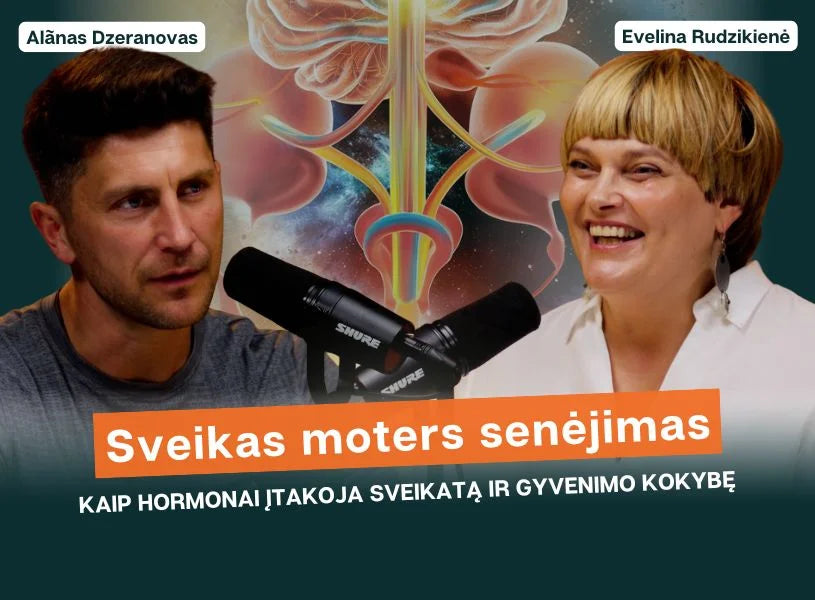 Alãnas Dzeranovas

Evelina Rudzikienė

SHURE

SHURE

Sveikas moters senėjimas

KAIP HORMONAI ĮTAKOJA SVEIKATĄ IR GYVENIMO KOKYBĘ